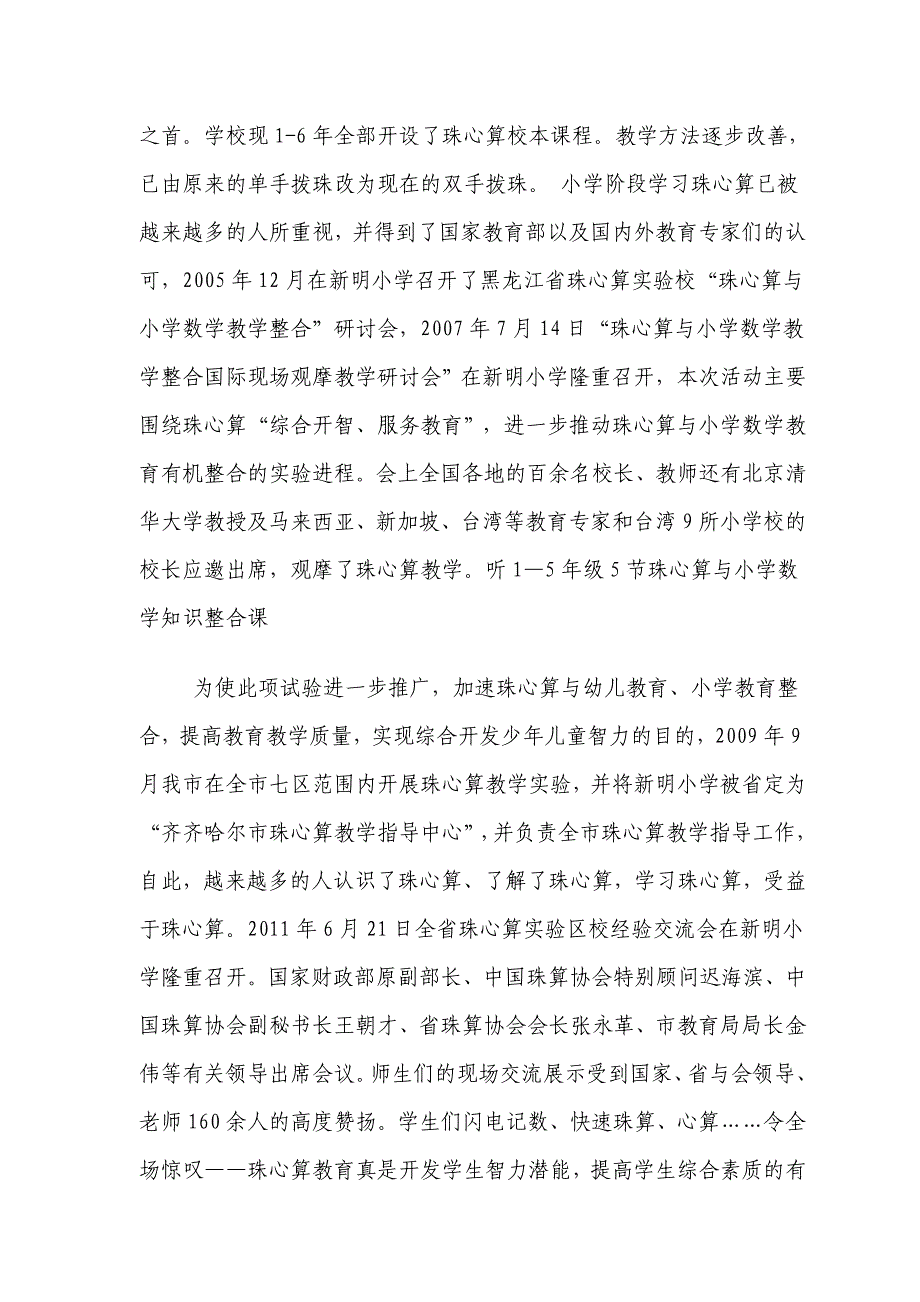 之首。学校现 1-6 年全部开设了珠心算校本课程。教学方法逐步改善，已由原来的单手拨珠改为现在的双手拨珠。 小学阶段学习珠心算已被越来越多的人所重视，并得到了国家教育部以及国内外教育专家们的认可，2005 年 12 月在新明小学召开了黑龙江省珠心算实验校“珠心算与小学数学教学整合”研讨会，2007 年 7 月 14 日“珠心算与小学数学教学整合国际现场观摩教学研讨会”在新明小学隆重召开，本次活动主要围绕珠心算“综合开智、服务教育”，进一步推动珠心算与小学数学教育有机整合的实验进程。会上全国各地的百余名校长、教师还有北京清华大学教授及马来西亚、新加坡、台湾等教育专家和台湾 9 所小学校的校长应邀出席，观摩了珠心算教学。听 1—5 年级 5 节珠心算与小学数学知识整合课

为使此项试验进一步推广，加速珠心算与幼儿教育、小学教育整合，提高教育教学质量，实现综合开发少年儿童智力的目的，2009 年 9 月我市在全市七区范围内开展珠心算教学实验，并将新明小学被省定为“齐齐哈尔市珠心算教学指导中心”，并负责全市珠心算教学指导工作，自此，越来越多的人认识了珠心算、了解了珠心算，学习珠心算，受益于珠心算。2011 年 6 月 21 日全省珠心算实验区校经验交流会在新明小学隆重召开。国家财政部原副部长、中国珠算协会特别顾问迟海滨、中国珠算协会副秘书长王朝才、省珠算协会会长张永革、市教育局局长金伟等有关领导出席会议。师生们的现场交流展示受到国家、省与会领导、老师 160 余人的高度赞扬。学生们闪电记数、快速珠算、心算……令全场惊叹——珠心算教育真是开发学生智力潜能，提高学生综合素质的有